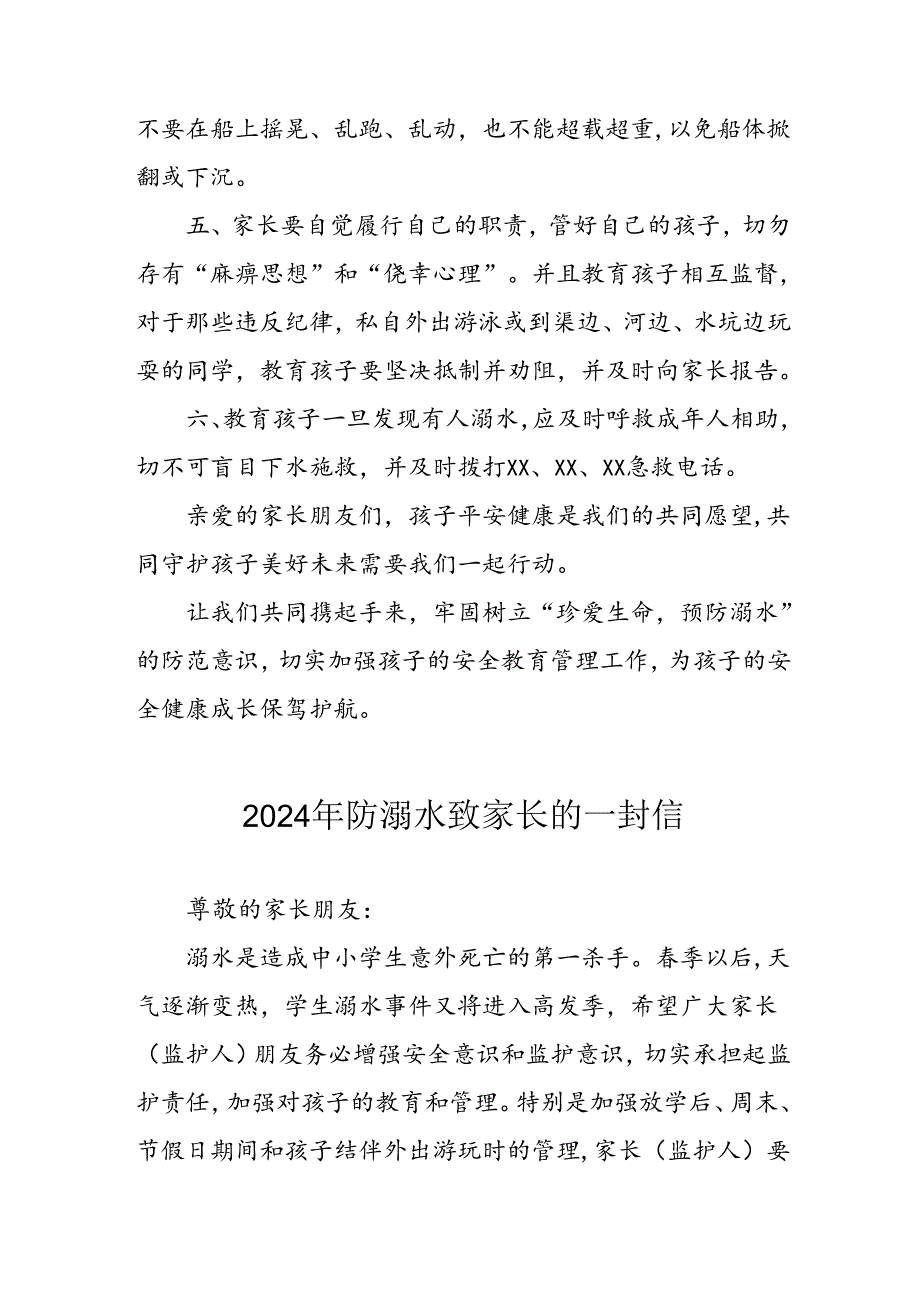 不要在船上摇晃、乱跑、乱动，也不能超载超重，以免船体掀翻或下沉。

五、家长要自觉履行自己的职责，管好自己的孩子，切勿存有“麻痹思想”和“侥幸心理”。并且教育孩子相互监督，对于那些违反纪律，私自外出游泳或到渠边、河边、水坑边玩耍的同学，教育孩子要坚决抵制并劝阻，并及时向家长报告。

六、教育孩子一旦发现有人溺水，应及时呼救成年人相助，切不可盲目下水施救，并及时拨打XX、XX、XX急救电话。

亲爱的家长朋友们，孩子平安健康是我们的共同愿望，共同守护孩子美好未来需要我们一起行动。

让我们共同携起手来，牢固树立“珍爱生命，预防溺水”的防范意识，切实加强孩子的安全教育管理工作，为孩子的安全健康成长保驾护航。

2024年防溺水致家长的一封信

尊敬的家长朋友：

溺水是造成中小学生意外死亡的第一杀手。春季以后，天气逐渐变热，学生溺水事件又将进入高发季，希望广大家长（监护人）朋友务必增强安全意识和监护意识，切实承担起监护责任，加强对孩子的教育和管理。特别是加强放学后、周末、节假日期间和孩子结伴外出游玩时的管理，家长（监护人）要